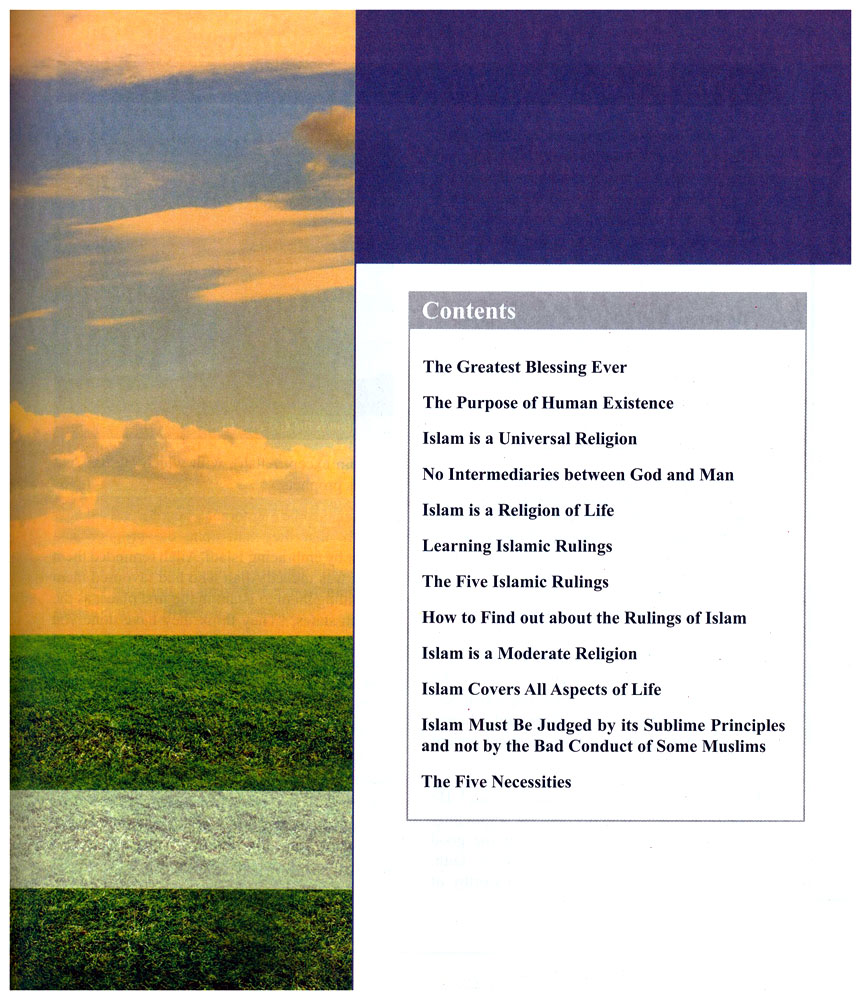 Contents

The Greatest Blessing Ever

The Purpose of Human Existence

Islam is a Universal Religion

No Intermediaries between God and Man

Islam is a Religion of Life

Learning Islamic Rulings

The Five Islamic Rulings

How to Find out about the Rulings of Islam

Islam is a Moderate Religion

Islam Covers All Aspects of Life

Islam Must Be Judged by its Sublime Principles and not by the Bad Conduct of Some Muslims

The Five Necessities